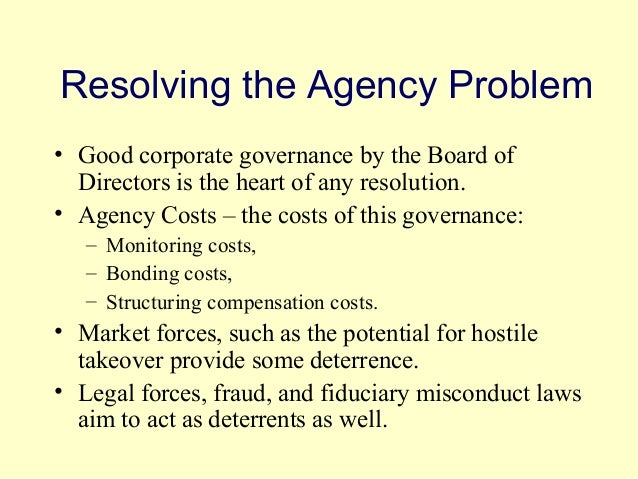 Resolving the Agency Problem

• Good corporate governance by the Board of Directors is the heart of any resolution.
• Agency Costs – the costs of this governance:
  – Monitoring costs,
  – Bonding costs,
  – Structuring compensation costs.
• Market forces, such as the potential for hostile takeover provide some deterrence.
• Legal forces, fraud, and fiduciary misconduct laws aim to act as deterrents as well.